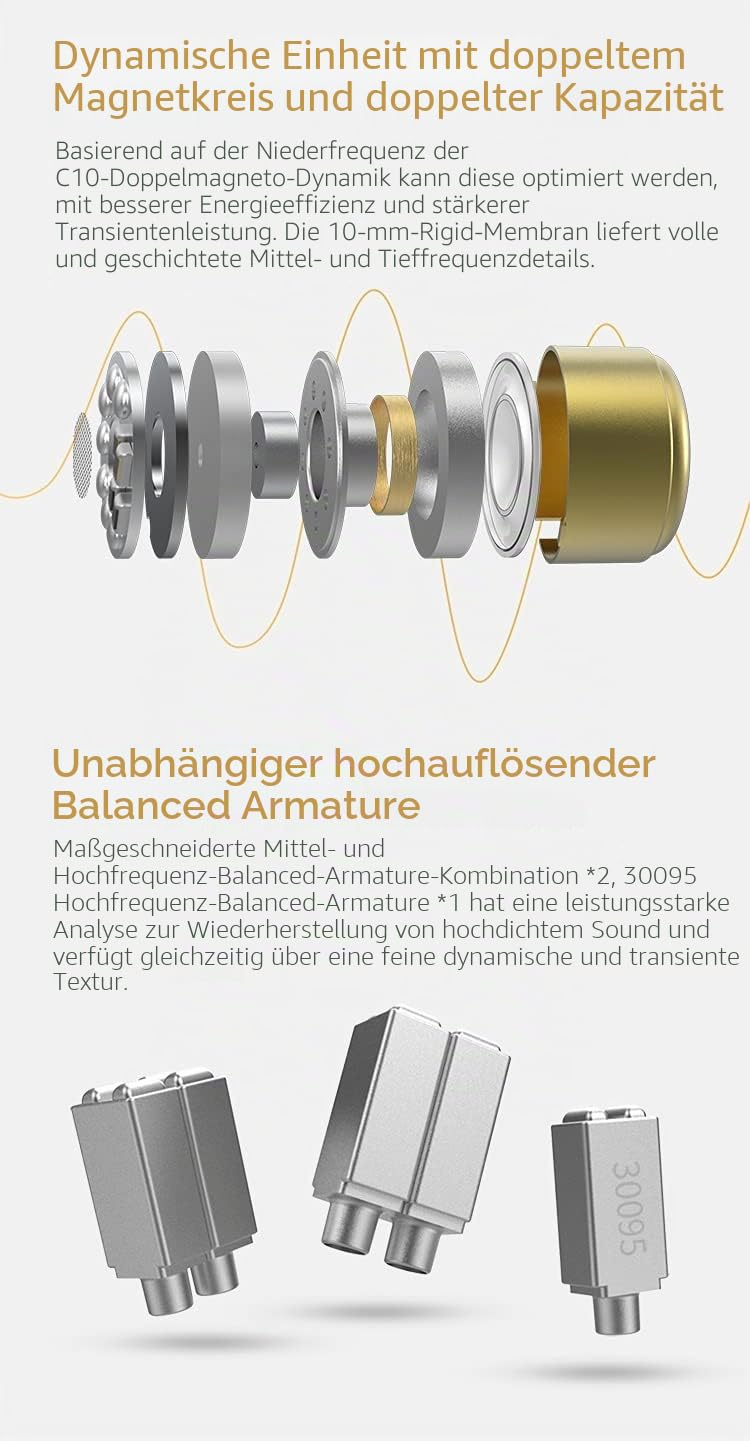 Dynamische Einheit mit doppeltem Magnetkreis und doppelter Kapazität

Basierend auf der Niederfrequenz der C10-Doppelmagneto-Dynamik kann diese optimiert werden, mit besserer Energieeffizienz und stärkerer Transientenleistung. Die 10-mm-Rigid-Membran liefert volle und geschichtete Mittel- und Tieffrequenzdetails.

Unabhängiger hochauflösender Balanced Armature

Maßgeschneiderte Mittel- und Hochfrequenz-Balanced-Armature-Kombination *2, 30095 Hochfrequenz-Balanced-Armature *1 hat eine leistungsstarke Analyse zur Wiederherstellung von hochdichtem Sound und verfügt gleichzeitig über eine feine dynamische und transiente Textur.

30095